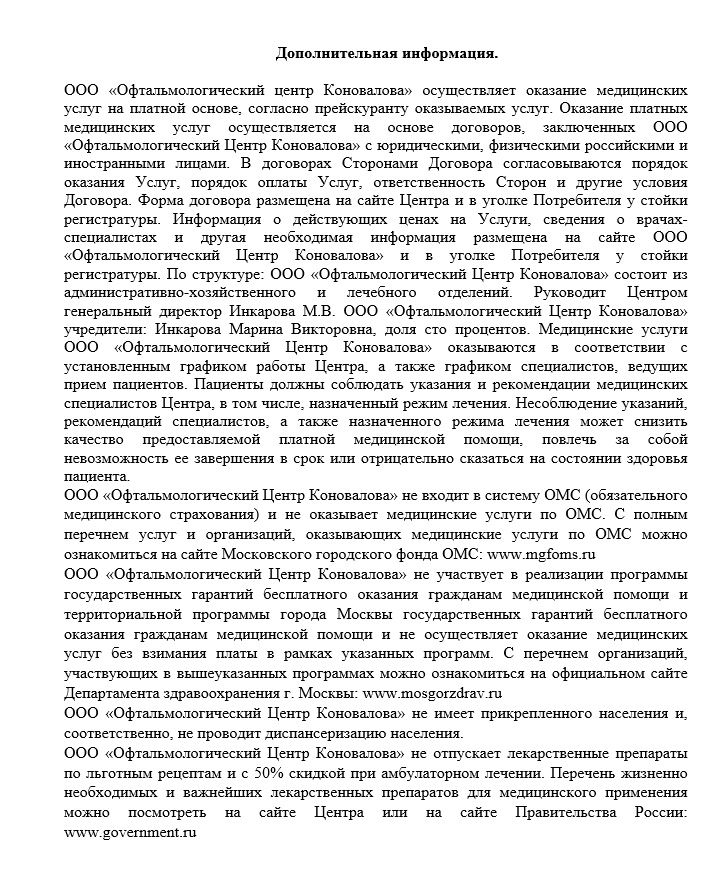 Дополнительная информация.

ООО «Офтальмологический центр Коновалова» осуществляет оказание медицинских услуг на платной основе, согласно прейскуранту оказываемых услуг. Оказание платных медицинских услуг осуществляется на основе договоров, заключенных ООО «Офтальмологический Центр Коновалова» с юридическими, физическими российскими и иностранными лицами. В договорах Сторонами Договора согласовываются порядок оказания Услуг, порядок оплаты Услуг, ответственность Сторон и другие условия Договора. Форма договора размещена на сайте Центра и в уголке Потребителя у стойки регистратуры. Информация о действующих ценах на Услуги, сведения о врачах-специалистах и другая необходимая информация размещена на сайте ООО «Офтальмологический Центр Коновалова» и в уголке Потребителя у стойки регистратуры. По структуре: ООО «Офтальмологический Центр Коновалова» состоит из административно-хозяйственного и лечебного отделений. Руководит Центром генеральный директор Инкарова М.В. ООО «Офтальмологический Центр Коновалова» учредители: Инкарова Марина Викторовна, доля сто процентов. Медицинские услуги ООО «Офтальмологический Центр Коновалова» оказываются в соответствии с установленным графиком работы Центра, а также графиком специалистов, ведущих прием пациентов. Пациенты должны соблюдать указания и рекомендации медицинских специалистов Центра, в том числе, назначенный режим лечения. Несоблюдение указаний, рекомендаций специалистов, а также назначенного режима лечения может снизить качество предоставляемой платной медицинской помощи, повлечь за собой невозможность ее завершения в срок или отрицательно сказаться на состоянии здоровья пациента.
ООО «Офтальмологический Центр Коновалова» не входит в систему ОМС (обязательного медицинского страхования) и не оказывает медицинские услуги по ОМС. С полным перечнем услуг и организаций, оказывающих медицинские услуги по ОМС можно ознакомиться на сайте Московского городского фонда ОМС: www.mgfoms.ru
ООО «Офтальмологический Центр Коновалова» не участвует в реализации программы государственных гарантий бесплатного оказания гражданам медицинской помощи и территориальной программы города Москвы государственных гарантий бесплатного оказания гражданам медицинской помощи и не осуществляет оказание медицинских услуг без взимания платы в рамках указанных программ. С перечнем организаций, участвующих в вышеуказанных программах можно ознакомиться на официальном сайте Департамента здравоохранения г. Москвы: www.mosgorzdrav.ru
ООО «Офтальмологический Центр Коновалова» не имеет прикрепленного населения и, соответственно, не проводит диспансеризацию населения.
ООО «Офтальмологический Центр Коновалова» не отпускает лекарственные препараты по льготным рецептам и с 50% скидкой при амбулаторном лечении. Перечень жизненно необходимых и важнейших лекарственных препаратов для медицинского применения можно посмотреть на сайте Центра или на сайте Правительства России: www.government.ru